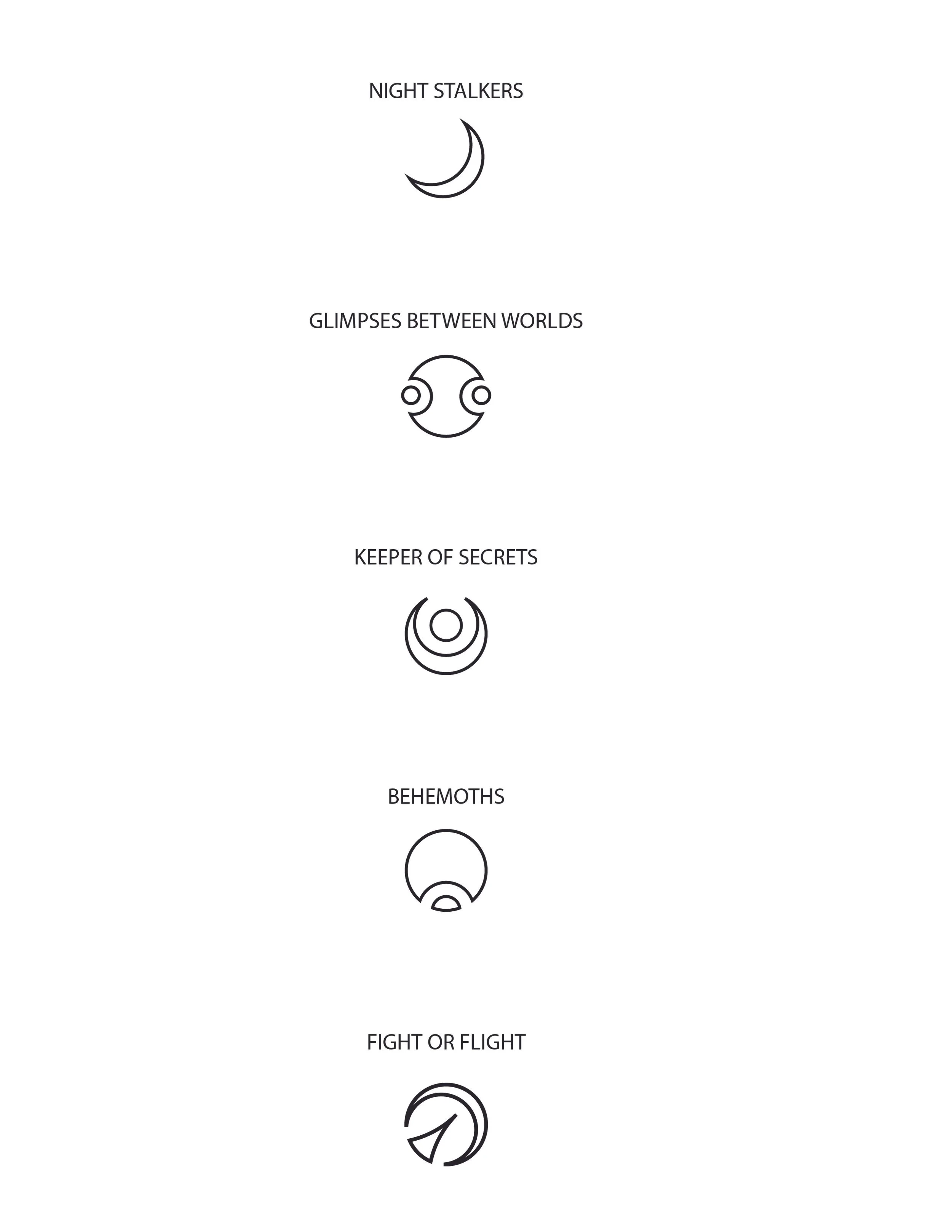 NIGHT STALKERS

GLIMPSES BETWEEN WORLDS

KEEPER OF SECRETS

BEHEMOTHS

FIGHT OR FLIGHT